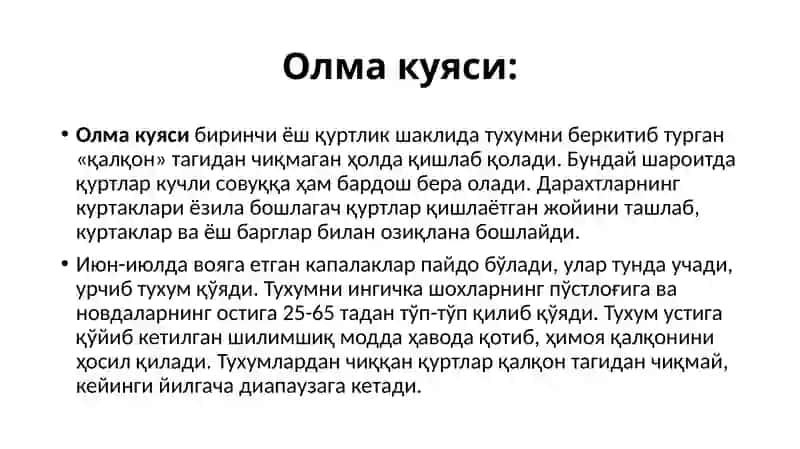 Олма куяси:

• **Олма куяси** биринчи ёш қуртлик шаклида тухумни беркитиб турган «қалқон» тагидан чиқмаган ҳолда қишлаб қолади. Бундай шароитда қуртлар кучли совуққа ҳам бардош бера олади. Дарахтларнинг куртаклари ёзила бошлагач қуртлар қишлаётган жойини ташлаб, куртаклар ва ёш барглар билан озиқлана бошлайди.

• Июн-июлда вояга етган капалаклар пайдо бўлади, улар тунда учади, урчиб тухум қўяди. Тухумни ингичка шохларнинг пўстлоғига ва новдаларнинг остига 25-65 тадан тўп-тўп қилиб қўяди. Тухум устига қўйиб кетилган шилимшиқ модда ҳавода қотиб, ҳимоя қалқонини ҳосил қилади. Тухумлардан чиққан қуртлар қалқон тагидан чиқмай, кейинги йилгача диапаузага кетади.